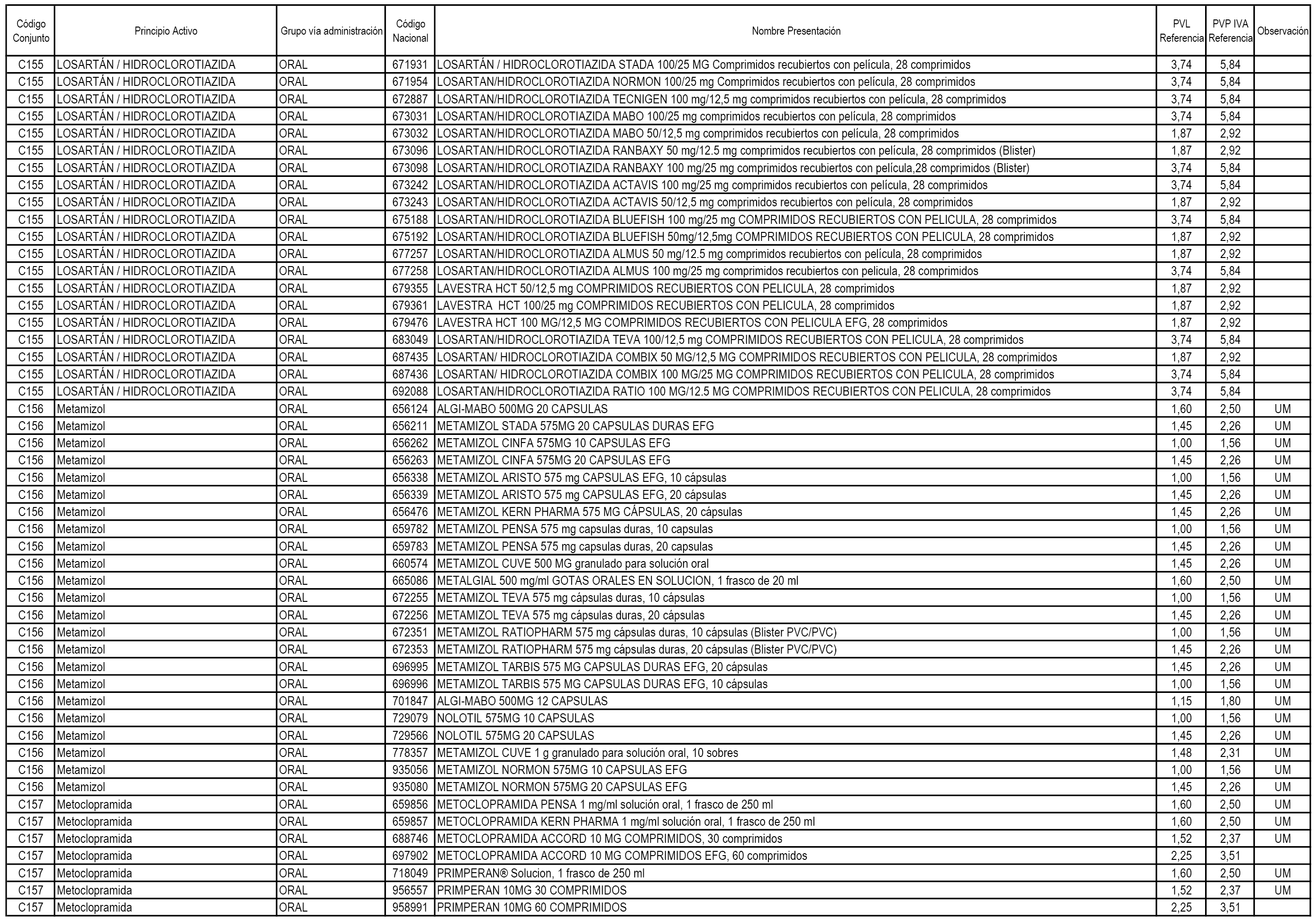 | Código Conjunto | Principio Activo | Grupo vía administración | Código Nacional | Nombre Presentación | PVL Referencia | PVP IVA Referencia | Observación |
|---|---|---|---|---|---|---|---|
| C155 | LOSARTÁN / HIDROCLOROTIAZIDA | ORAL | 671931 | LOSARTÁN / HIDROCLOROTIAZIDA STADA 100/25 MG Comprimidos recubiertos con película, 28 comprimidos | 3,74 | 5,84 | |
| C155 | LOSARTÁN / HIDROCLOROTIAZIDA | ORAL | 671954 | LOSARTAN/HIDROCLOROTIAZIDA NORMON 100/25 mg Comprimidos recubiertos con película, 28 comprimidos | 3,74 | 5,84 | |
| C155 | LOSARTÁN / HIDROCLOROTIAZIDA | ORAL | 672887 | LOSARTAN/HIDROCLOROTIAZIDA TECNIGEN 100 mg/12,5 mg comprimidos recubiertos con película, 28 comprimidos | 3,74 | 5,84 | |
| C155 | LOSARTÁN / HIDROCLOROTIAZIDA | ORAL | 673031 | LOSARTAN/HIDROCLOROTIAZIDA MABO 100/25 mg comprimidos recubiertos con película, 28 comprimidos | 3,74 | 5,84 | |
| C155 | LOSARTÁN / HIDROCLOROTIAZIDA | ORAL | 673032 | LOSARTAN/HIDROCLOROTIAZIDA MABO 50/12,5 mg comprimidos recubiertos con película, 28 comprimidos | 1,87 | 2,92 | |
| C155 | LOSARTÁN / HIDROCLOROTIAZIDA | ORAL | 673096 | LOSARTAN/HIDROCLOROTIAZIDA RANBAXY 50 mg/12.5 mg comprimidos recubiertos con película, 28 comprimidos (Blister) | 1,87 | 2,92 | |
| C155 | LOSARTÁN / HIDROCLOROTIAZIDA | ORAL | 673098 | LOSARTAN/HIDROCLOROTIAZIDA RANBAXY 100 mg/25 mg comprimidos recubiertos con película,28 comprimidos (Blister) | 3,74 | 5,84 | |
| C155 | LOSARTÁN / HIDROCLOROTIAZIDA | ORAL | 673242 | LOSARTAN/HIDROCLOROTIAZIDA ACTAVIS 100 mg/25 mg comprimidos recubiertos con película, 28 comprimidos | 3,74 | 5,84 | |
| C155 | LOSARTÁN / HIDROCLOROTIAZIDA | ORAL | 673243 | LOSARTAN/HIDROCLOROTIAZIDA ACTAVIS 50/12,5 mg comprimidos recubiertos con película, 28 comprimidos | 1,87 | 2,92 | |
| C155 | LOSARTÁN / HIDROCLOROTIAZIDA | ORAL | 675188 | LOSARTAN/HIDROCLOROTIAZIDA BLUEFISH 100 mg/25 mg COMPRIMIDOS RECUBIERTOS CON PELICULA, 28 comprimidos | 3,74 | 5,84 | |
| C155 | LOSARTÁN / HIDROCLOROTIAZIDA | ORAL | 675192 | LOSARTAN/HIDROCLOROTIAZIDA BLUEFISH 50mg/12,5mg COMPRIMIDOS RECUBIERTOS CON PELICULA, 28 comprimidos | 1,87 | 2,92 | |
| C155 | LOSARTÁN / HIDROCLOROTIAZIDA | ORAL | 677257 | LOSARTAN/HIDROCLOROTIAZIDA ALMUS 50 mg/12.5 mg comprimidos recubiertos con película, 28 comprimidos | 1,87 | 2,92 | |
| C155 | LOSARTÁN / HIDROCLOROTIAZIDA | ORAL | 677258 | LOSARTAN/HIDROCLOROTIAZIDA ALMUS 100 mg/25 mg comprimidos recubiertos con pelicula, 28 comprimidos | 3,74 | 5,84 | |
| C155 | LOSARTÁN / HIDROCLOROTIAZIDA | ORAL | 679355 | LAVESTRA HCT 50/12,5 mg COMPRIMIDOS RECUBIERTOS CON PELICULA, 28 comprimidos | 1,87 | 2,92 | |
| C155 | LOSARTÁN / HIDROCLOROTIAZIDA | ORAL | 679361 | LAVESTRA HCT 100/25 mg COMPRIMIDOS RECUBIERTOS CON PELICULA, 28 comprimidos | 1,87 | 2,92 | |
| C155 | LOSARTÁN / HIDROCLOROTIAZIDA | ORAL | 679476 | LAVESTRA HCT 100 MG/12,5 MG COMPRIMIDOS RECUBIERTOS CON PELICULA EFG, 28 comprimidos | 1,87 | 2,92 | |
| C155 | LOSARTÁN / HIDROCLOROTIAZIDA | ORAL | 683049 | LOSARTAN/HIDROCLOROTIAZIDA TEVA 100/12,5 mg COMPRIMIDOS RECUBIERTOS CON PELICULA, 28 comprimidos | 3,74 | 5,84 | |
| C155 | LOSARTÁN / HIDROCLOROTIAZIDA | ORAL | 687435 | LOSARTAN/ HIDROCLOROTIAZIDA COMBIX 50 MG/12,5 MG COMPRIMIDOS RECUBIERTOS CON PELICULA, 28 comprimidos | 1,87 | 2,92 | |
| C155 | LOSARTÁN / HIDROCLOROTIAZIDA | ORAL | 687436 | LOSARTAN/ HIDROCLOROTIAZIDA COMBIX 100 MG/25 MG COMPRIMIDOS RECUBIERTOS CON PELICULA, 28 comprimidos | 3,74 | 5,84 | |
| C155 | LOSARTÁN / HIDROCLOROTIAZIDA | ORAL | 692088 | LOSARTAN/HIDROCLOROTIAZIDA RATIO 100 MG/12.5 MG COMPRIMIDOS RECUBIERTOS CON PELICULA, 28 comprimidos | 3,74 | 5,84 | |
| C156 | Metamizol | ORAL | 656124 | ALGI-MABO 500MG 20 CAPSULAS | 1,60 | 2,50 | UM |
| C156 | Metamizol | ORAL | 656211 | METAMIZOL STADA 575MG 20 CAPSULAS DURAS EFG | 1,45 | 2,26 | UM |
| C156 | Metamizol | ORAL | 656262 | METAMIZOL CINFA 575MG 10 CAPSULAS EFG | 1,00 | 1,56 | UM |
| C156 | Metamizol | ORAL | 656263 | METAMIZOL CINFA 575MG 20 CAPSULAS EFG | 1,45 | 2,26 | UM |
| C156 | Metamizol | ORAL | 656338 | METAMIZOL ARISTO 575 mg CAPSULAS EFG, 10 cápsulas | 1,00 | 1,56 | UM |
| C156 | Metamizol | ORAL | 656339 | METAMIZOL ARISTO 575 mg CAPSULAS EFG, 20 cápsulas | 1,45 | 2,26 | UM |
| C156 | Metamizol | ORAL | 656476 | METAMIZOL KERN PHARMA 575 MG CÁPSULAS, 20 cápsulas | 1,45 | 2,26 | UM |
| C156 | Metamizol | ORAL | 659782 | METAMIZOL PENSA 575 mg capsulas duras, 10 capsulas | 1,00 | 1,56 | UM |
| C156 | Metamizol | ORAL | 659783 | METAMIZOL PENSA 575 mg capsulas duras, 20 capsulas | 1,45 | 2,26 | UM |
| C156 | Metamizol | ORAL | 660574 | METAMIZOL CUVE 500 MG granulado para solución oral | 1,45 | 2,26 | UM |
| C156 | Metamizol | ORAL | 665086 | METALGIAL 500 mg/ml GOTAS ORALES EN SOLUCION, 1 frasco de 20 ml | 1,60 | 2,50 | UM |
| C156 | Metamizol | ORAL | 672255 | METAMIZOL TEVA 575 mg cápsulas duras, 10 cápsulas | 1,00 | 1,56 | UM |
| C156 | Metamizol | ORAL | 672256 | METAMIZOL TEVA 575 mg cápsulas duras, 20 cápsulas | 1,45 | 2,26 | UM |
| C156 | Metamizol | ORAL | 672351 | METAMIZOL RATIOPHARM 575 mg cápsulas duras, 10 cápsulas (Blister PVC/PVC) | 1,00 | 1,56 | UM |
| C156 | Metamizol | ORAL | 672353 | METAMIZOL RATIOPHARM 575 mg cápsulas duras, 20 cápsulas (Blister PVC/PVC) | 1,45 | 2,26 | UM |
| C156 | Metamizol | ORAL | 696995 | METAMIZOL TARBIS 575 MG CAPSULAS DURAS EFG, 20 cápsulas | 1,45 | 2,26 | UM |
| C156 | Metamizol | ORAL | 696996 | METAMIZOL TARBIS 575 MG CAPSULAS DURAS EFG, 10 cápsulas | 1,00 | 1,56 | UM |
| C156 | Metamizol | ORAL | 701847 | ALGI-MABO 500MG 12 CAPSULAS | 1,15 | 1,80 | UM |
| C156 | Metamizol | ORAL | 729079 | NOLOTIL 575MG 10 CAPSULAS | 1,00 | 1,56 | UM |
| C156 | Metamizol | ORAL | 729566 | NOLOTIL 575MG 20 CAPSULAS | 1,45 | 2,26 | UM |
| C156 | Metamizol | ORAL | 778357 | METAMIZOL CUVE 1 g granulado para solución oral, 10 sobres | 1,48 | 2,31 | UM |
| C156 | Metamizol | ORAL | 935056 | METAMIZOL NORMON 575MG 10 CAPSULAS EFG | 1,00 | 1,56 | UM |
| C156 | Metamizol | ORAL | 935080 | METAMIZOL NORMON 575MG 20 CAPSULAS EFG | 1,45 | 2,26 | UM |
| C157 | Metoclopramida | ORAL | 659856 | METOCLOPRAMIDA PENSA 1 mg/ml solución oral, 1 frasco de 250 ml | 1,60 | 2,50 | UM |
| C157 | Metoclopramida | ORAL | 659857 | METOCLOPRAMIDA KERN PHARMA 1 mg/ml solución oral, 1 frasco de 250 ml | 1,60 | 2,50 | UM |
| C157 | Metoclopramida | ORAL | 688746 | METOCLOPRAMIDA ACCORD 10 MG COMPRIMIDOS, 30 comprimidos | 1,52 | 2,37 | UM |
| C157 | Metoclopramida | ORAL | 697902 | METOCLOPRAMIDA ACCORD 10 MG COMPRIMIDOS EFG, 60 comprimidos | 2,25 | 3,51 | |
| C157 | Metoclopramida | ORAL | 718049 | PRIMPERAN® Solucion, 1 frasco de 250 ml | 1,60 | 2,50 | UM |
| C157 | Metoclopramida | ORAL | 956557 | PRIMPERAN 10MG 30 COMPRIMIDOS | 1,52 | 2,37 | UM |
| C157 | Metoclopramida | ORAL | 958991 | PRIMPERAN 10MG 60 COMPRIMIDOS | 2,25 | 3,51 | |